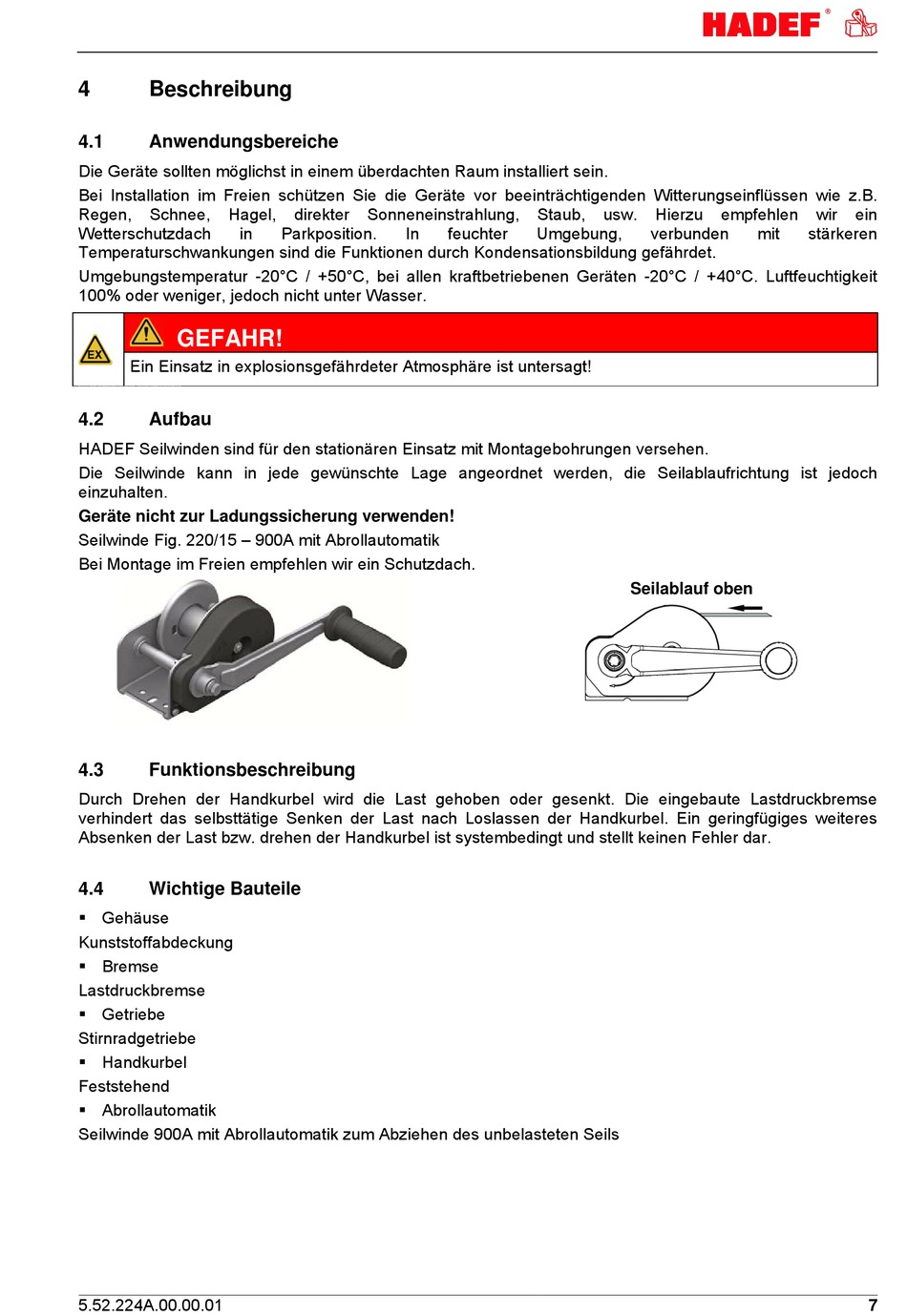 HADEF®

4 Beschreibung

4.1 Anwendungsbereiche

Die Geräte sollten möglichst in einem überdachten Raum installiert sein.

Bei Installation im Freien schützen Sie die Geräte vor beeinträchtigenden Witterungseinflüssen wie z.B. Regen, Schnee, Hagel, direkter Sonneneinstrahlung, Staub, usw. Hierzu empfehlen wir ein Wetterschutzdach in Parkposition. In feuchter Umgebung, verbunden mit stärkeren Temperaturschwankungen sind die Funktionen durch Kondensationsbildung gefährdet.

Umgebungstemperatur -20°C / +50°C, bei allen kraftbetriebenen Geräten -20°C / +40°C. Luftfeuchtigkeit 100% oder weniger, jedoch nicht unter Wasser.

EX

GEFAHR!

Ein Einsatz in explosionsgefährdeter Atmosphäre ist untersagt!

4.2 Aufbau

HADEF Seilwinden sind für den stationären Einsatz mit Montagebohrungen versehen.

Die Seilwinde kann in jede gewünschte Lage angeordnet werden, die Seilablaufrichtung ist jedoch einzuhalten.

Geräte nicht zur Ladungssicherung verwenden!

Seilwinde Fig. 220/15 – 900A mit Abrollautomatik

Bei Montage im Freien empfehlen wir ein Schutzdach.

Seilablauf oben

4.3 Funktionsbeschreibung

Durch Drehen der Handkurbel wird die Last gehoben oder gesenkt. Die eingebaute Lastdruckbremse verhindert das selbsttätige Senken der Last nach Loslassen der Handkurbel. Ein geringfügiges weiteres Absenken der Last bzw. drehen der Handkurbel ist systembedingt und stellt keinen Fehler dar.

4.4 Wichtige Bauteile

▪ Gehäuse
Kunststoffabdeckung
▪ Bremse
Lastdruckbremse
▪ Getriebe
Stirnradgetriebe
▪ Handkurbel
Feststehend
▪ Abrollautomatik
Seilwinde 900A mit Abrollautomatik zum Abziehen des unbelasteten Seils

5.52.224A.00.00.01 7